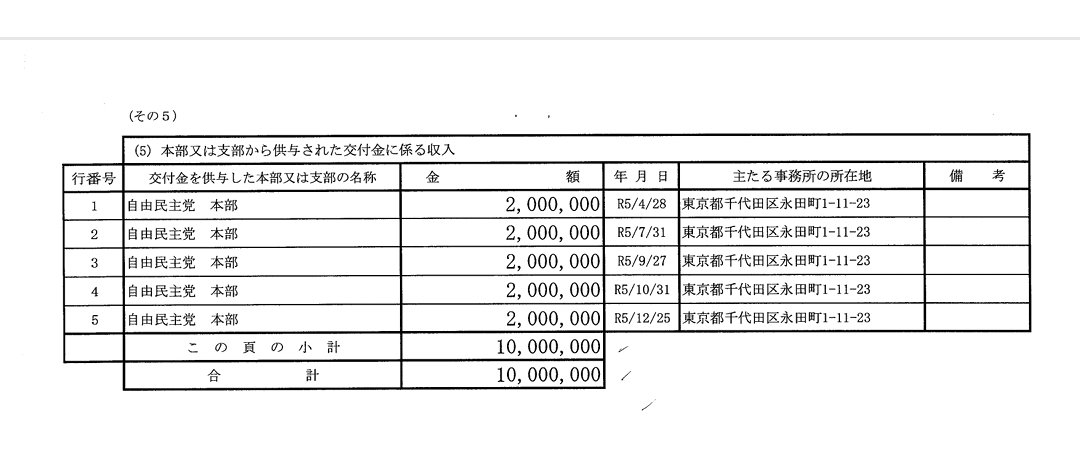 （その5）

(5) 本部又は支部から供与された交付金に係る収入

| 行番号 | 交付金を供与した本部又は支部の名称 | 金　　額 | 年 月 日 | 主たる事務所の所在地 | 備　考 |
|---|---|---|---|---|---|
| 1 | 自由民主党　本部 | 2,000,000 | R5/4/28 | 東京都千代田区永田町1-11-23 | |
| 2 | 自由民主党　本部 | 2,000,000 | R5/7/31 | 東京都千代田区永田町1-11-23 | |
| 3 | 自由民主党　本部 | 2,000,000 | R5/9/27 | 東京都千代田区永田町1-11-23 | |
| 4 | 自由民主党　本部 | 2,000,000 | R5/10/31 | 東京都千代田区永田町1-11-23 | |
| 5 | 自由民主党　本部 | 2,000,000 | R5/12/25 | 東京都千代田区永田町1-11-23 | |
| | この頁の小計 | 10,000,000 | | | |
| | 合　　計 | 10,000,000 | | | |